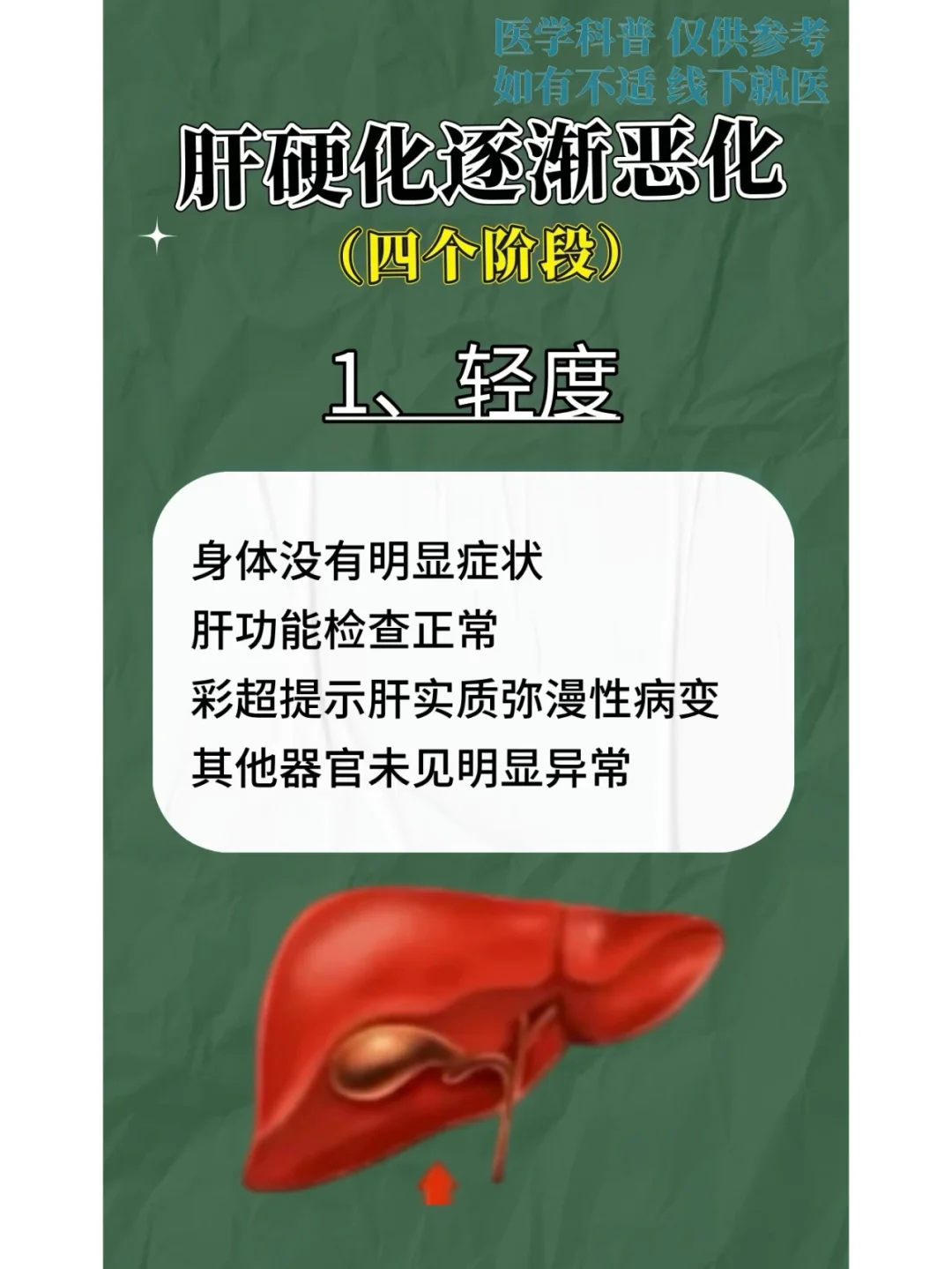 医学科普 仅供参考
如有不适 线下就医

肝硬化逐渐恶化
（四个阶段）

1、轻度

身体没有明显症状
肝功能检查正常
彩超提示肝实质弥漫性病变
其他器官未见明显异常